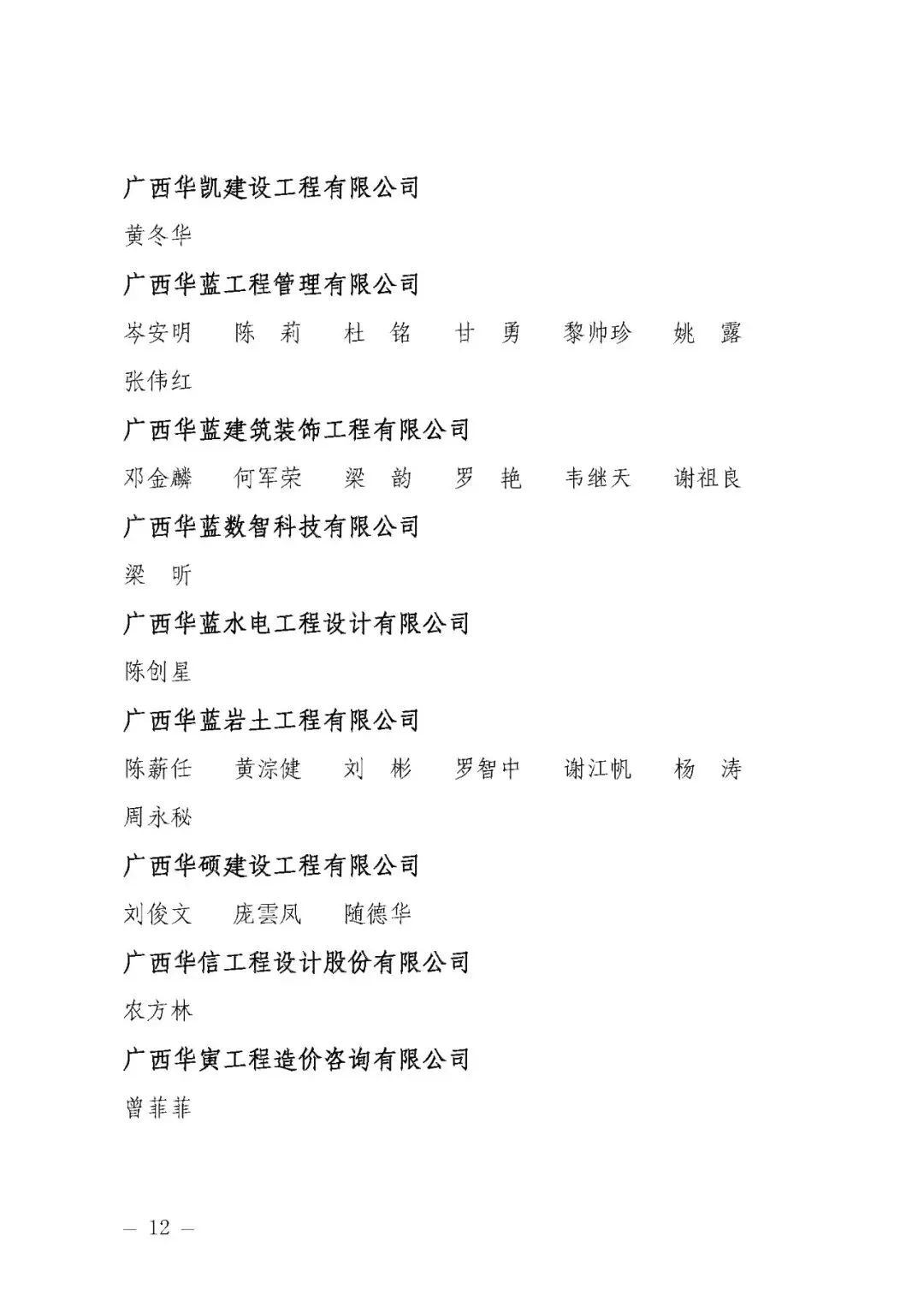 广西华凯建设工程有限公司

黄冬华

广西华蓝工程管理有限公司

岑安明　陈　莉　杜　铭　甘　勇　黎帅珍　姚　露
张伟红

广西华蓝建筑装饰工程有限公司

邓金麟　何军荣　梁　韵　罗　艳　韦继天　谢祖良

广西华蓝数智科技有限公司

梁　昕

广西华蓝水电工程设计有限公司

陈创星

广西华蓝岩土工程有限公司

陈薪任　黄淙健　刘　彬　罗智中　谢江帆　杨　涛
周永秘

广西华硕建设工程有限公司

刘俊文　庞雲凤　随德华

广西华信工程设计股份有限公司

农方林

广西华寅工程造价咨询有限公司

曾菲菲

— 12 —